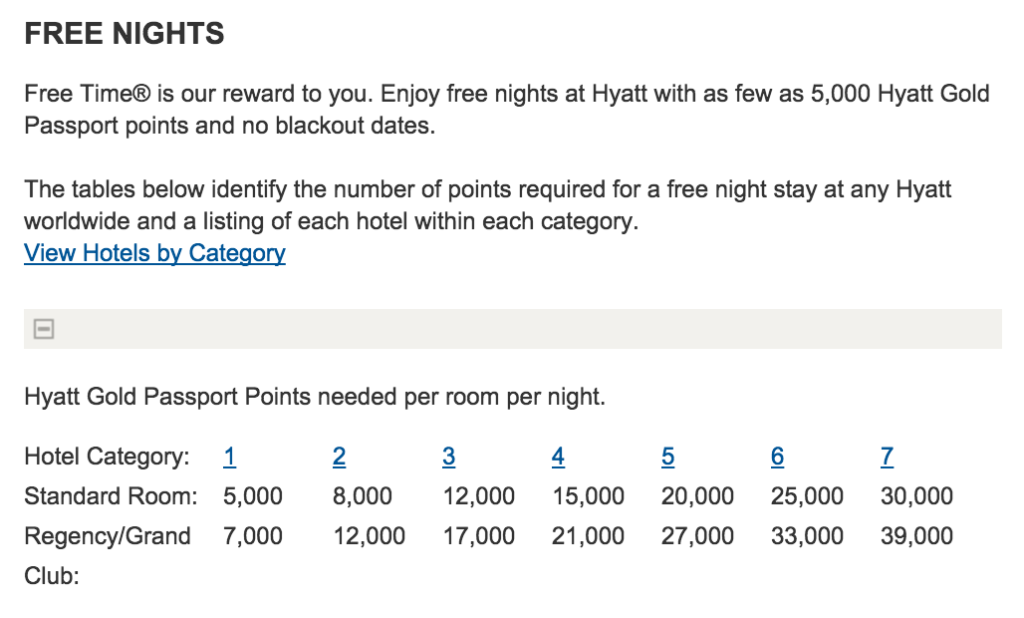 FREE NIGHTS

Free Time® is our reward to you. Enjoy free nights at Hyatt with as few as 5,000 Hyatt Gold Passport points and no blackout dates.

The tables below identify the number of points required for a free night stay at any Hyatt worldwide and a listing of each hotel within each category.
View Hotels by Category

Hyatt Gold Passport Points needed per room per night.

| Hotel Category: | 1 | 2 | 3 | 4 | 5 | 6 | 7 |
|---|---|---|---|---|---|---|---|
| Standard Room: | 5,000 | 8,000 | 12,000 | 15,000 | 20,000 | 25,000 | 30,000 |
| Regency/Grand Club: | 7,000 | 12,000 | 17,000 | 21,000 | 27,000 | 33,000 | 39,000 |